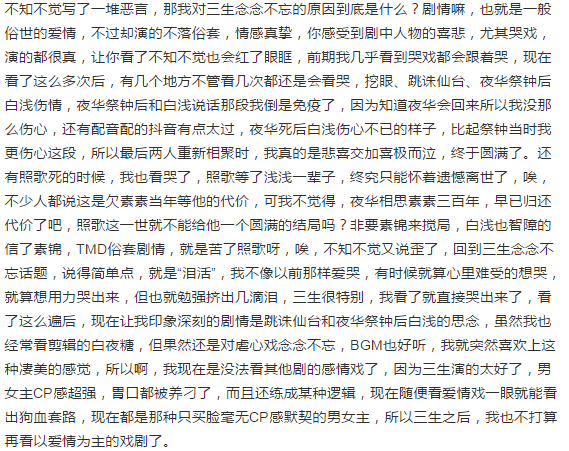 不知不觉写了一堆恶言，那我对三生念念不忘的原因到底是什么？剧情嘛，也就是一般俗世的爱情，不过却演的不落俗套，情感真挚，你感受到剧中人物的喜悲，尤其哭戏，演的都很真，让你看了不知不觉也会红了眼眶，前期我几乎看到哭戏都会跟着哭，现在看了这么多次后，有几个地方不管看几次都还是会看哭，挖眼、跳诛仙台、夜华祭钟后白浅伤情，夜华祭钟后和白浅说话那段我倒是免疫了，因为知道夜华会回来所以我没那么伤心，还有配音配的抖音有点太过，夜华死后白浅伤心不已的样子，比起祭钟当时我更伤心这段，所以最后两人重新相聚时，我真的是悲喜交加喜极而泣，终于圆满了。还有照歌死的时候，我也看哭了，照歌等了浅浅一辈子，终究只能怀着遗憾离世了，唉，不少人都说这是欠素素当年等他的代价，可我不觉得，夜华相思素素三百年，早已归还代价了吧，照歌这一世就不能给他一个圆满的结局吗？非要素锦来搅局，白浅也智障的信了素锦，TMD俗套剧情，就是苦了照歌呀，唉，不知不觉又说歪了，回到三生念念不忘话题，说得简单点，就是“泪活”，我不像以前那样爱哭，有时候就算心里难受的想哭，就算想用力哭出来，但也就勉强挤出几滴泪，三生很特别，我看了就直接哭出来了，看了这么遍后，现在让我印象深刻的剧情是跳诛仙台和夜华祭钟后白浅的思念，虽然我也经常看剪辑的白夜糖，但果然还是对虐心戏念念不忘，BGM也好听，我就突然喜欢上这种凄美的感觉，所以啊，我现在是没法看其他剧的感情戏了，因为三生演的太好了，男女主CP感超强，胃口都被养刁了，而且还练成某种逻辑，现在随便看爱情戏一眼就能看出狗血套路，现在都是那种只买脸毫无CP感默契的男女主，所以三生之后，我也不打算再看以爱情为主的戏剧了。